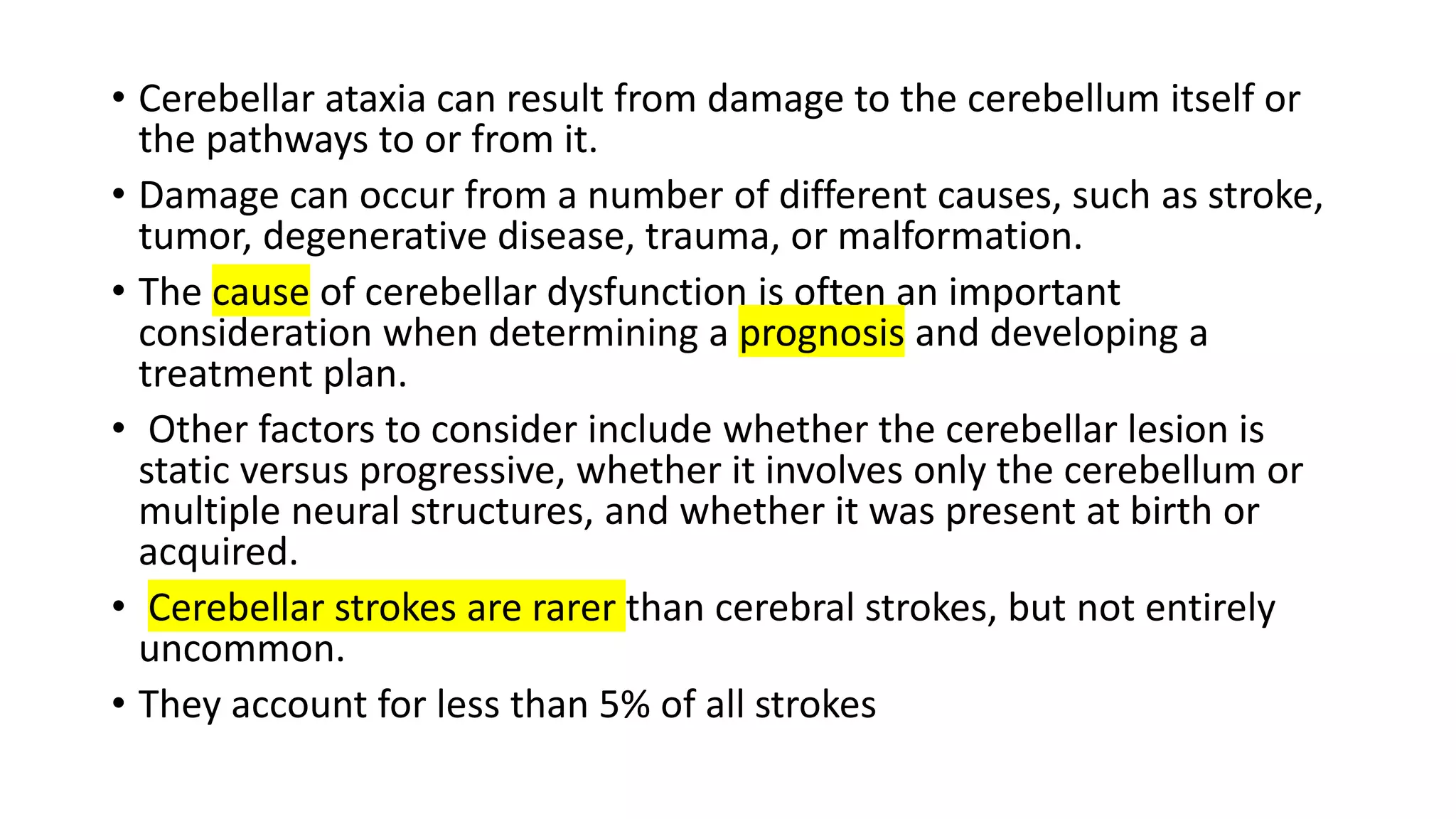 • Cerebellar ataxia can result from damage to the cerebellum itself or the pathways to or from it.

• Damage can occur from a number of different causes, such as stroke, tumor, degenerative disease, trauma, or malformation.

• The cause of cerebellar dysfunction is often an important consideration when determining a prognosis and developing a treatment plan.

• Other factors to consider include whether the cerebellar lesion is static versus progressive, whether it involves only the cerebellum or multiple neural structures, and whether it was present at birth or acquired.

• Cerebellar strokes are rarer than cerebral strokes, but not entirely uncommon.

• They account for less than 5% of all strokes